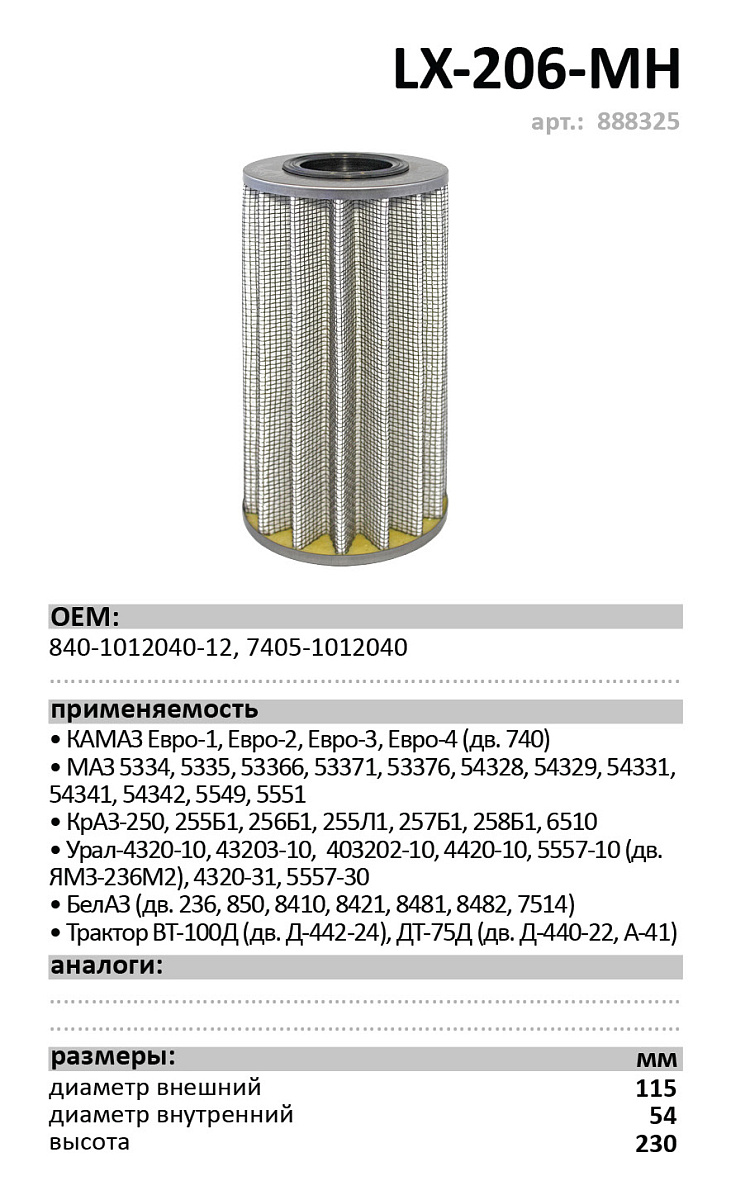 LX-206-MH
арт.: 888325

OEM:
840-1012040-12, 7405-1012040

применяемость
• КАМАЗ Евро-1, Евро-2, Евро-3, Евро-4 (дв. 740)
• МАЗ 5334, 5335, 53366, 53371, 53376, 54328, 54329, 54331, 54341, 54342, 5549, 5551
• КрАЗ-250, 255Б1, 256Б1, 255Л1, 257Б1, 258Б1, 6510
• Урал-4320-10, 43203-10, 403202-10, 4420-10, 5557-10 (дв. ЯМЗ-236М2), 4320-31, 5557-30
• БелАЗ (дв. 236, 850, 8410, 8421, 8481, 8482, 7514)
• Трактор ВТ-100Д (дв. Д-442-24), ДТ-75Д (дв. Д-440-22, А-41)

аналоги:

| размеры: | мм |
|---|---|
| диаметр внешний | 115 |
| диаметр внутренний | 54 |
| высота | 230 |